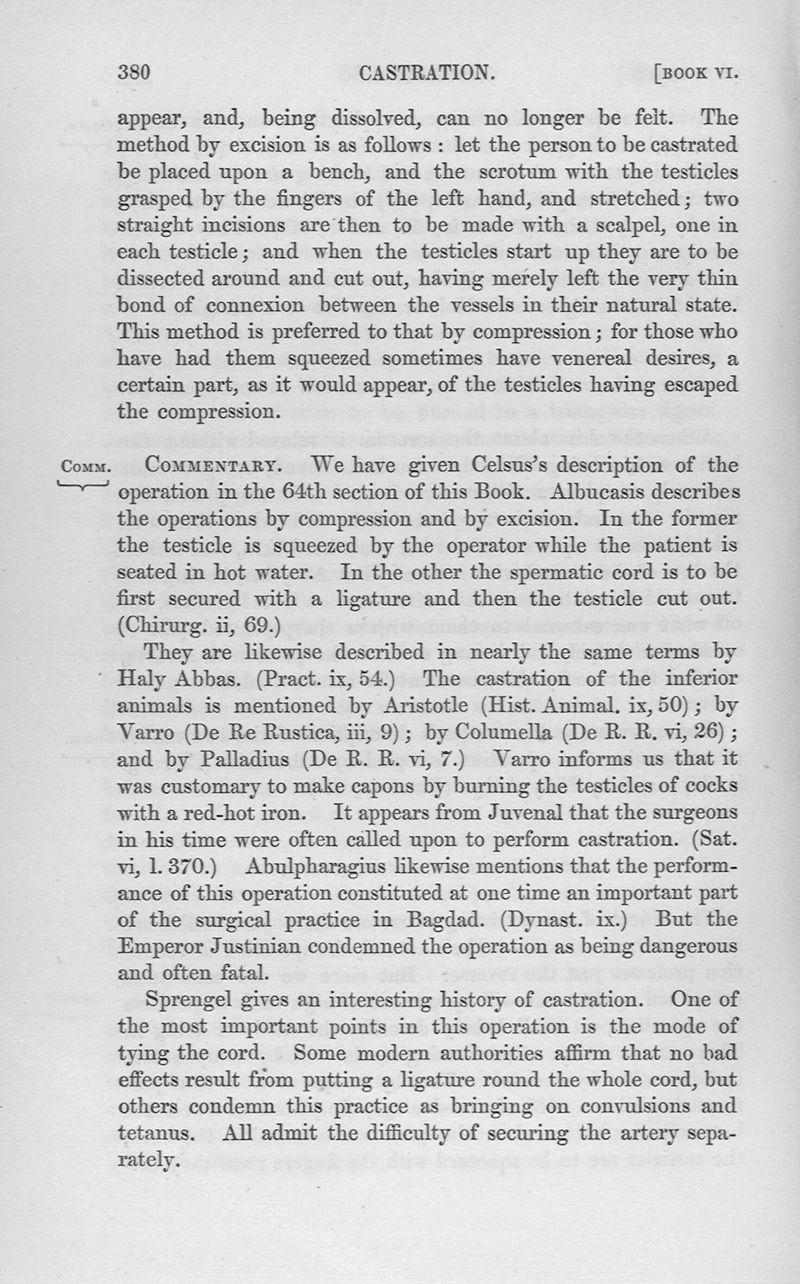 380 CASTRATION. [BOOK VI.

appear, and, being dissolved, can no longer be felt. The method by excision is as follows: let the person to be castrated be placed upon a bench, and the scrotum with the testicles grasped by the fingers of the left hand, and stretched; two straight incisions are then to be made with a scalpel, one in each testicle; and when the testicles start up they are to be dissected around and cut out, having merely left the very thin bond of connexion between the vessels in their natural state. This method is preferred to that by compression; for those who have had them squeezed sometimes have venereal desires, a certain part, as it would appear, of the testicles having escaped the compression.

COMM. COMMENTARY. We have given Celsus's description of the operation in the 64th section of this Book. Albucasis describes the operations by compression and by excision. In the former the testicle is squeezed by the operator while the patient is seated in hot water. In the other the spermatic cord is to be first secured with a ligature and then the testicle cut out. (Chirurg. ii, 69.)

They are likewise described in nearly the same terms by Haly Abbas. (Pract. ix, 54.) The castration of the inferior animals is mentioned by Aristotle (Hist. Animal. ix, 50); by Varro (De Re Rustica, iii, 9); by Columella (De R. R. vi, 26); and by Palladius (De R. R. vi, 7.) Varro informs us that it was customary to make capons by burning the testicles of cocks with a red-hot iron. It appears from Juvenal that the surgeons in his time were often called upon to perform castration. (Sat. vi, l. 370.) Abulpharagius likewise mentions that the performance of this operation constituted at one time an important part of the surgical practice in Bagdad. (Dynast. ix.) But the Emperor Justinian condemned the operation as being dangerous and often fatal.

Sprengel gives an interesting history of castration. One of the most important points in this operation is the mode of tying the cord. Some modern authorities affirm that no bad effects result from putting a ligature round the whole cord, but others condemn this practice as bringing on convulsions and tetanus. All admit the difficulty of securing the artery separately.